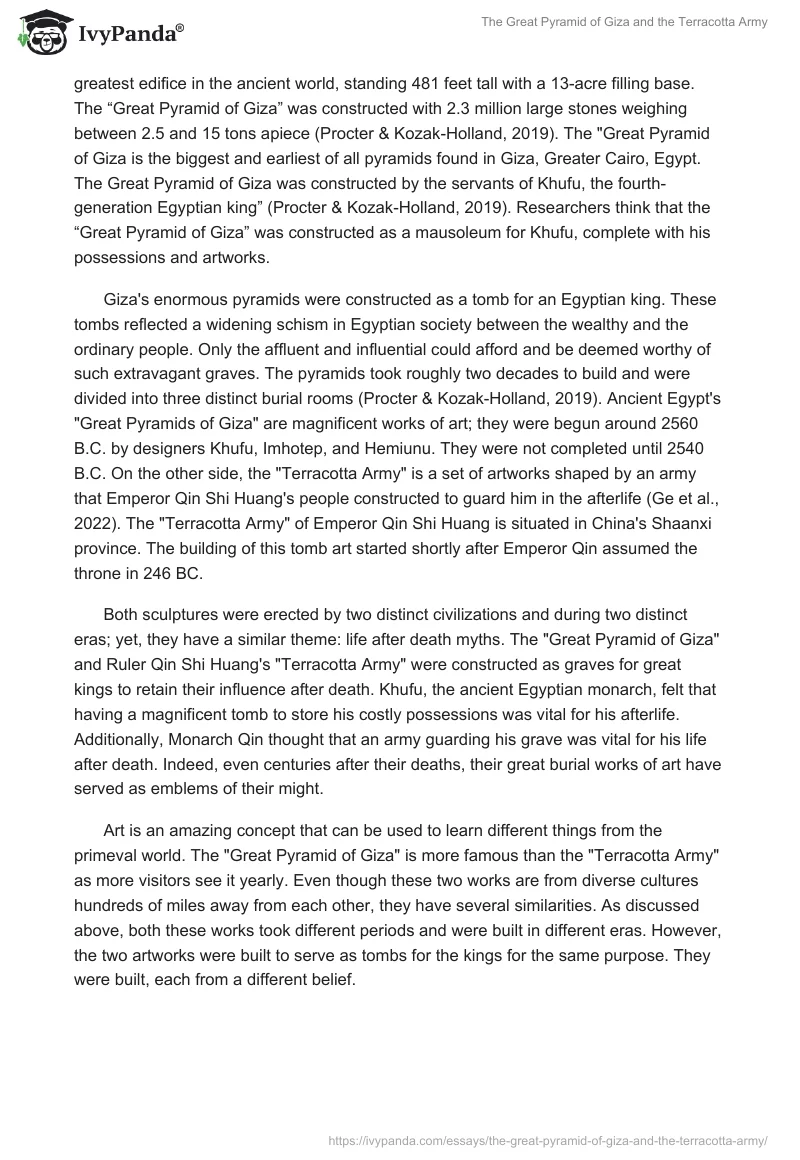 IvyPanda®

The Great Pyramid of Giza and the Terracotta Army

greatest edifice in the ancient world, standing 481 feet tall with a 13-acre filling base. The “Great Pyramid of Giza” was constructed with 2.3 million large stones weighing between 2.5 and 15 tons apiece (Procter & Kozak-Holland, 2019). The "Great Pyramid of Giza is the biggest and earliest of all pyramids found in Giza, Greater Cairo, Egypt. The Great Pyramid of Giza was constructed by the servants of Khufu, the fourth-generation Egyptian king” (Procter & Kozak-Holland, 2019). Researchers think that the “Great Pyramid of Giza” was constructed as a mausoleum for Khufu, complete with his possessions and artworks.

Giza's enormous pyramids were constructed as a tomb for an Egyptian king. These tombs reflected a widening schism in Egyptian society between the wealthy and the ordinary people. Only the affluent and influential could afford and be deemed worthy of such extravagant graves. The pyramids took roughly two decades to build and were divided into three distinct burial rooms (Procter & Kozak-Holland, 2019). Ancient Egypt's "Great Pyramids of Giza" are magnificent works of art; they were begun around 2560 B.C. by designers Khufu, Imhotep, and Hemiunu. They were not completed until 2540 B.C. On the other side, the "Terracotta Army" is a set of artworks shaped by an army that Emperor Qin Shi Huang's people constructed to guard him in the afterlife (Ge et al., 2022). The "Terracotta Army" of Emperor Qin Shi Huang is situated in China's Shaanxi province. The building of this tomb art started shortly after Emperor Qin assumed the throne in 246 BC.

Both sculptures were erected by two distinct civilizations and during two distinct eras; yet, they have a similar theme: life after death myths. The "Great Pyramid of Giza" and Ruler Qin Shi Huang's "Terracotta Army" were constructed as graves for great kings to retain their influence after death. Khufu, the ancient Egyptian monarch, felt that having a magnificent tomb to store his costly possessions was vital for his afterlife. Additionally, Monarch Qin thought that an army guarding his grave was vital for his life after death. Indeed, even centuries after their deaths, their great burial works of art have served as emblems of their might.

Art is an amazing concept that can be used to learn different things from the primeval world. The "Great Pyramid of Giza" is more famous than the "Terracotta Army" as more visitors see it yearly. Even though these two works are from diverse cultures hundreds of miles away from each other, they have several similarities. As discussed above, both these works took different periods and were built in different eras. However, the two artworks were built to serve as tombs for the kings for the same purpose. They were built, each from a different belief.

https://ivypanda.com/essays/the-great-pyramid-of-giza-and-the-terracotta-army/